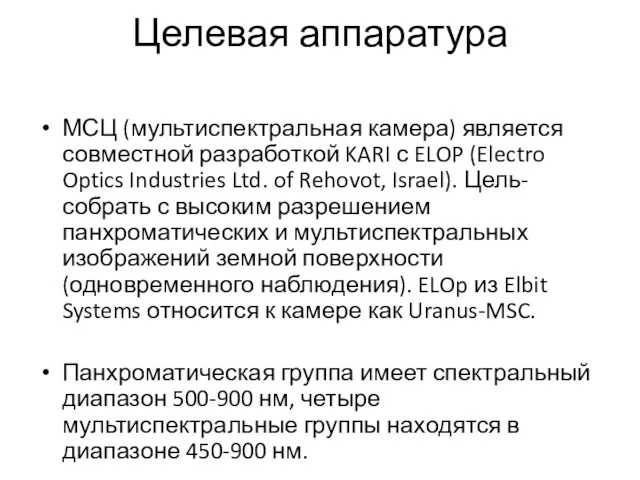 Целевая аппаратура

• МСЦ (мультиспектральная камера) является совместной разработкой KARI с ELOP (Electro Optics Industries Ltd. of Rehovot, Israel). Цель-собрать с высоким разрешением панхроматических и мультиспектральных изображений земной поверхности (одновременного наблюдения). ELOp из Elbit Systems относится к камере как Uranus-MSC.

• Панхроматическая группа имеет спектральный диапазон 500-900 нм, четыре мультиспектральные группы находятся в диапазоне 450-900 нм.